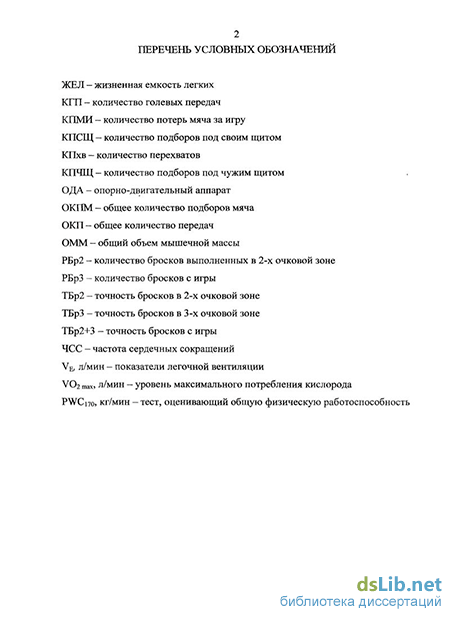 2

ПЕРЕЧЕНЬ УСЛОВНЫХ ОБОЗНАЧЕНИЙ

ЖЕЛ – жизненная емкость легких

КГП – количество голевых передач

КПМИ – количество потерь мяча за игру

КПСЩ – количество подборов под своим щитом

КПхв – количество перехватов

КПЧЩ – количество подборов под чужим щитом

ОДА – опорно-двигательный аппарат

ОКПМ – общее количество подборов мяча

ОКП – общее количество передач

ОММ – общий объем мышечной массы

РБр2 – количество бросков выполненных в 2-х очковой зоне

РБр3 – количество бросков с игры

ТБр2 – точность бросков в 2-х очковой зоне

ТБр3 – точность бросков в 3-х очковой зоне

ТБр2+3 – точность бросков с игры

ЧСС – частота сердечных сокращений

$V_E$, л/мин – показатели легочной вентиляции

$VO_{2\,max}$, л/мин – уровень максимального потребления кислорода

$PWC_{170}$, кг/мин – тест, оценивающий общую физическую работоспособность

dsLib.net
библиотека диссертаций